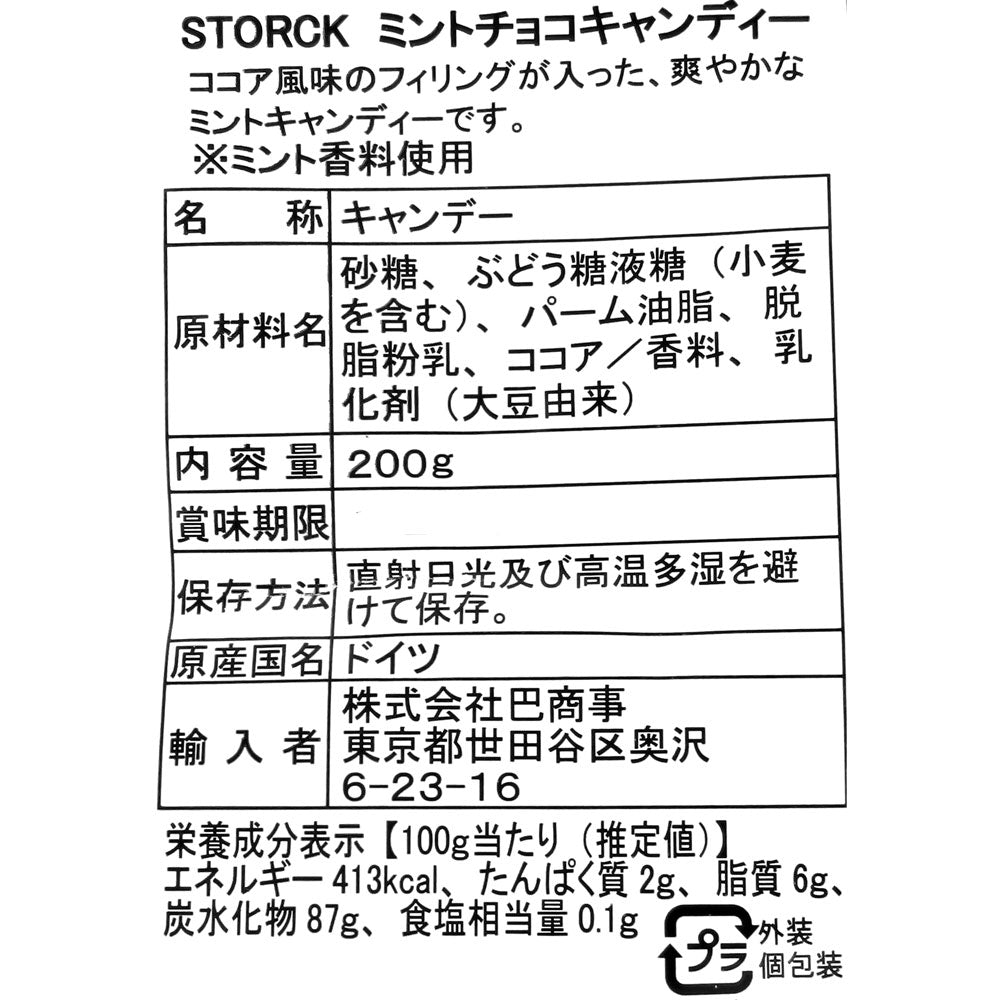 STORCK ミントチョコキャンディー

ココア風味のフィリングが入った、爽やかなミントキャンディーです。
※ミント香料使用

| 名　称 | キャンデー |
|---|---|
| 原材料名 | 砂糖、ぶどう糖液糖（小麦を含む）、パーム油脂、脱脂粉乳、ココア／香料、乳化剤（大豆由来） |
| 内容量 | 200g |
| 賞味期限 | |
| 保存方法 | 直射日光及び高温多湿を避けて保存。 |
| 原産国名 | ドイツ |
| 輸入者 | 株式会社巴商事 東京都世田谷区奥沢 6-23-16 |

栄養成分表示【100g当たり（推定値）】
エネルギー413kcal、たんぱく質2g、脂質6g、炭水化物87g、食塩相当量0.1g

プラ 外装 個包装